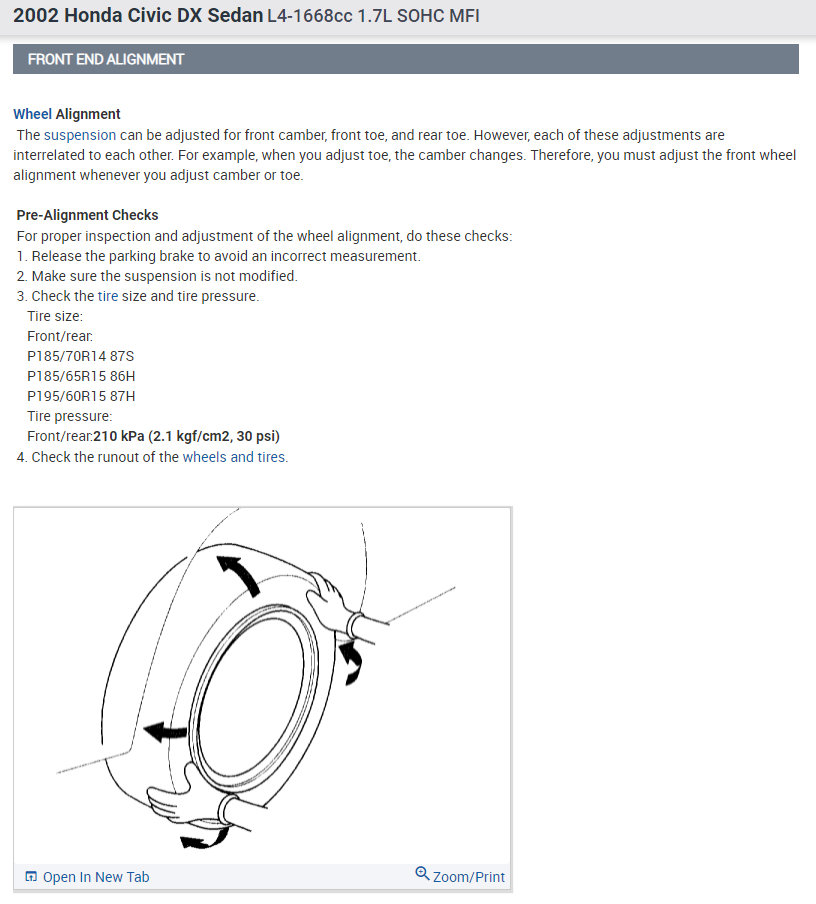 2002 Honda Civic DX Sedan L4-1668cc 1.7L SOHC MFI

FRONT END ALIGNMENT

Wheel Alignment
The suspension can be adjusted for front camber, front toe, and rear toe. However, each of these adjustments are interrelated to each other. For example, when you adjust toe, the camber changes. Therefore, you must adjust the front wheel alignment whenever you adjust camber or toe.

Pre-Alignment Checks
For proper inspection and adjustment of the wheel alignment, do these checks:
1. Release the parking brake to avoid an incorrect measurement.
2. Make sure the suspension is not modified.
3. Check the tire size and tire pressure.
Tire size:
Front/rear:
P185/70R14 87S
P185/65R15 86H
P195/60R15 87H
Tire pressure:
Front/rear:210 kPa (2.1 kgf/cm2, 30 psi)
4. Check the runout of the wheels and tires.

Open In New Tab
Zoom/Print